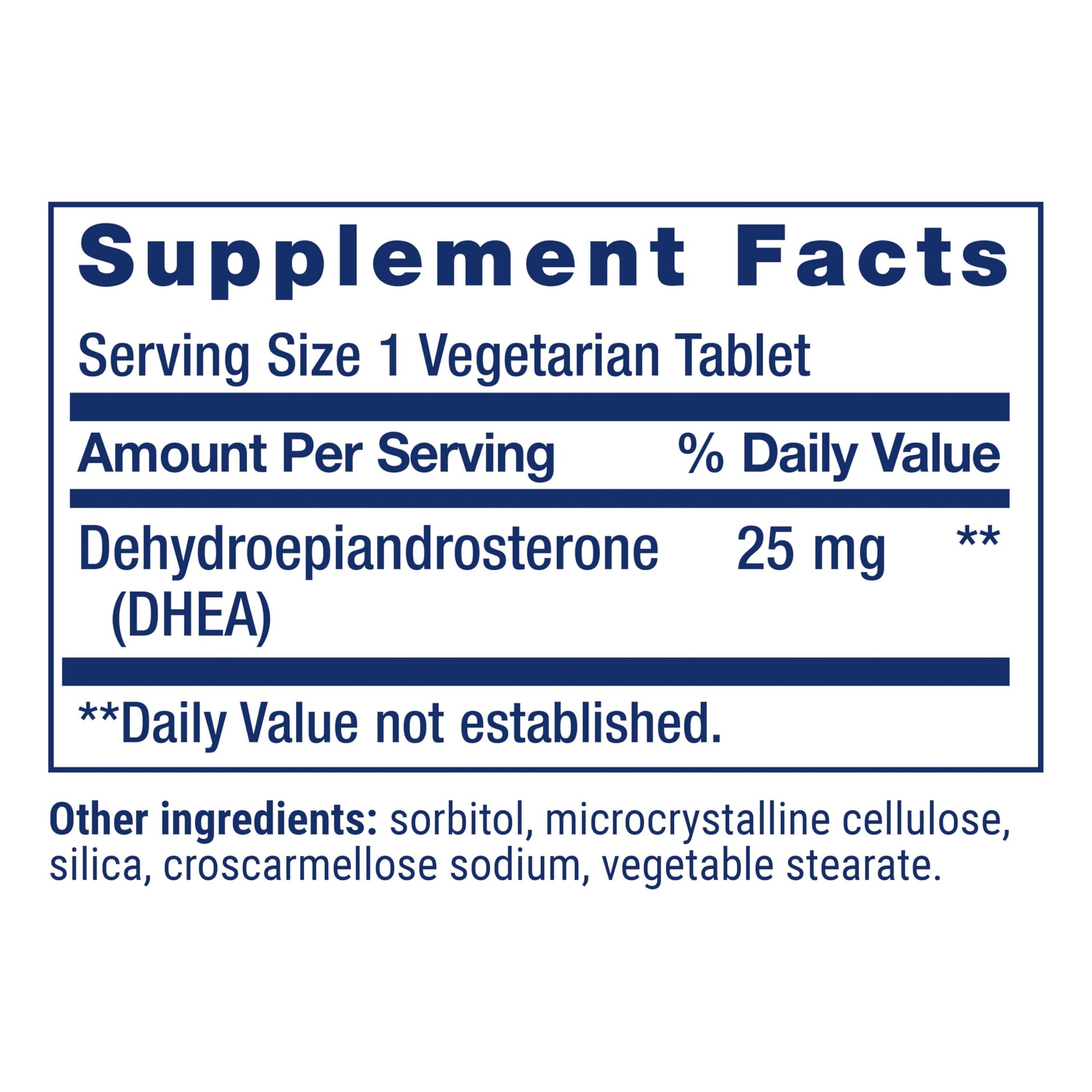 Supplement Facts

Serving Size 1 Vegetarian Tablet

| Amount Per Serving | | % Daily Value |
|---|---|---|
| Dehydroepiandrosterone (DHEA) | 25 mg | ** |

**Daily Value not established.

Other ingredients: sorbitol, microcrystalline cellulose, silica, croscarmellose sodium, vegetable stearate.